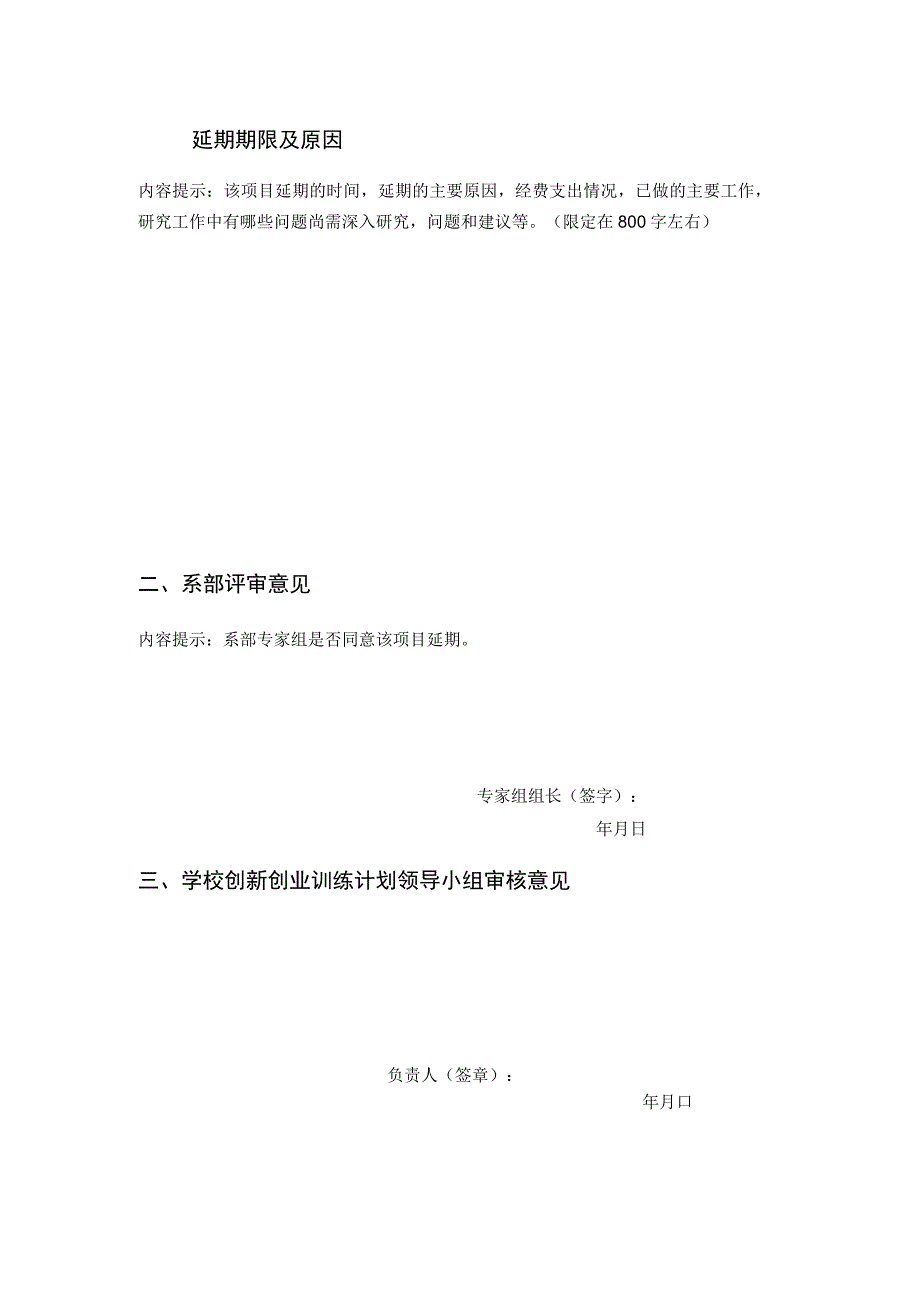 延期期限及原因

内容提示：该项目延期的时间，延期的主要原因，经费支出情况，已做的主要工作，研究工作中有哪些问题尚需深入研究，问题和建议等。（限定在800字左右）

二、系部评审意见

内容提示：系部专家组是否同意该项目延期。

专家组组长（签字）：

年月日

三、学校创新创业训练计划领导小组审核意见

负责人（签章）：

年月口